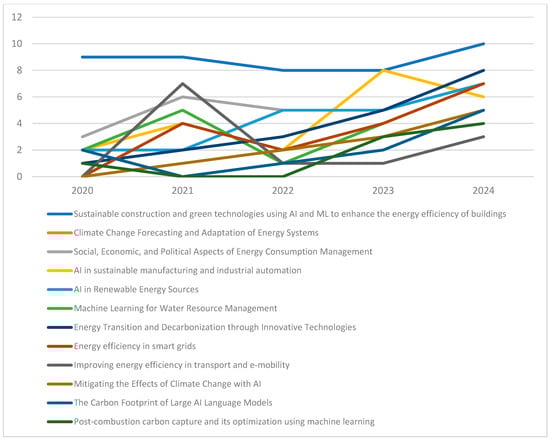 12
10
8
6
4
2
0
2020
2021
2022
2023
2024

Sustainable construction and green technologies using AI and ML to enhance the energy efficiency of buildings
Climate Change Forecasting and Adaptation of Energy Systems
Social, Economic, and Political Aspects of Energy Consumption Management
AI in sustainable manufacturing and industrial automation
AI in Renewable Energy Sources
Machine Learning for Water Resource Management
Energy Transition and Decarbonization through Innovative Technologies
Energy efficiency in smart grids
Improving energy efficiency in transport and e-mobility
Mitigating the Effects of Climate Change with AI
The Carbon Footprint of Large AI Language Models
Post-combustion carbon capture and its optimization using machine learning